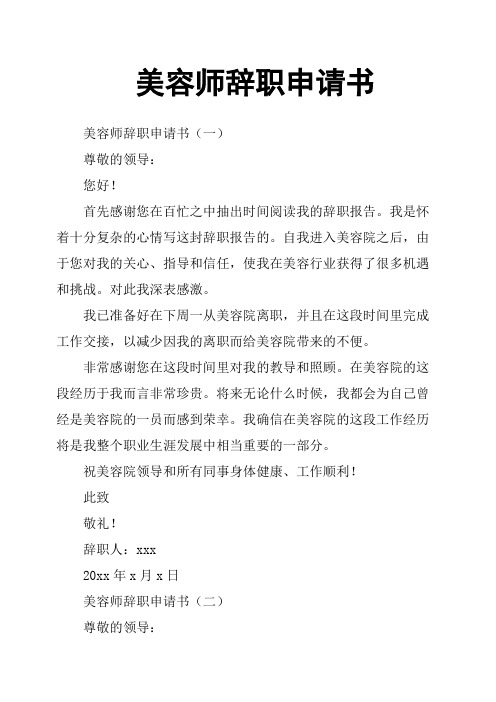 美容师辞职申请书

美容师辞职申请书（一）

尊敬的领导：

您好！

首先感谢您在百忙之中抽出时间阅读我的辞职报告。我是怀着十分复杂的心情写这封辞职报告的。自我进入美容院之后，由于您对我的关心、指导和信任，使我在美容行业获得了很多机遇和挑战。对此我深表感激。

我已准备好在下周一从美容院离职，并且在这段时间里完成工作交接，以减少因我的离职而给美容院带来的不便。

非常感谢您在这段时间里对我的教导和照顾。在美容院的这段经历于我而言非常珍贵。将来无论什么时候，我都会为自己曾经是美容院的一员而感到荣幸。我确信在美容院的这段工作经历将是我整个职业生涯发展中相当重要的一部分。

祝美容院领导和所有同事身体健康、工作顺利！

此致

敬礼！

辞职人：xxx

20xx 年 x 月 x 日

美容师辞职申请书（二）

尊敬的领导：